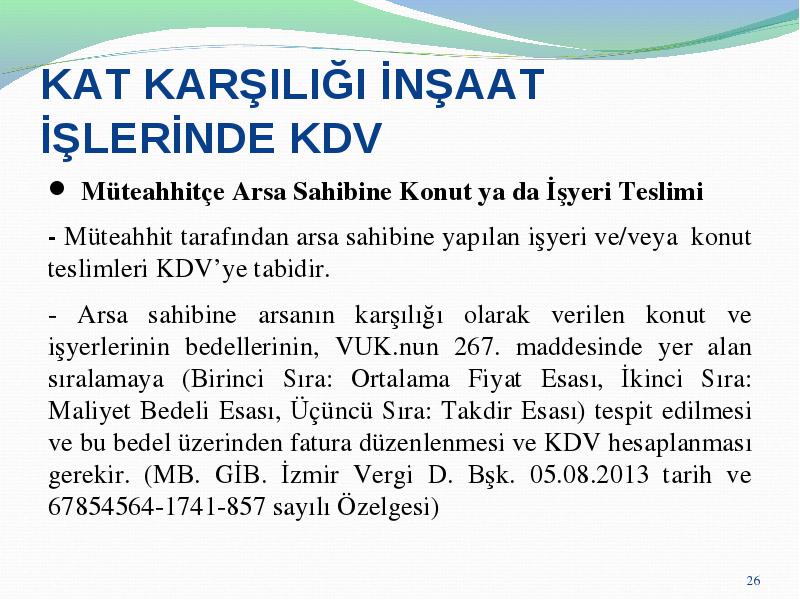 KAT KARŞILIĞI İNŞAAT İŞLERİNDE KDV

● Müteahhitçe Arsa Sahibine Konut ya da İşyeri Teslimi

- Müteahhit tarafından arsa sahibine yapılan işyeri ve/veya konut teslimleri KDV'ye tabidir.

- Arsa sahibine arsanın karşılığı olarak verilen konut ve işyerlerinin bedellerinin, VUK.nun 267. maddesinde yer alan sıralamaya (Birinci Sıra: Ortalama Fiyat Esası, İkinci Sıra: Maliyet Bedeli Esası, Üçüncü Sıra: Takdir Esası) tespit edilmesi ve bu bedel üzerinden fatura düzenlenmesi ve KDV hesaplanması gerekir. (MB. GİB. İzmir Vergi D. Bşk. 05.08.2013 tarih ve 67854564-1741-857 sayılı Özelgesi)

26